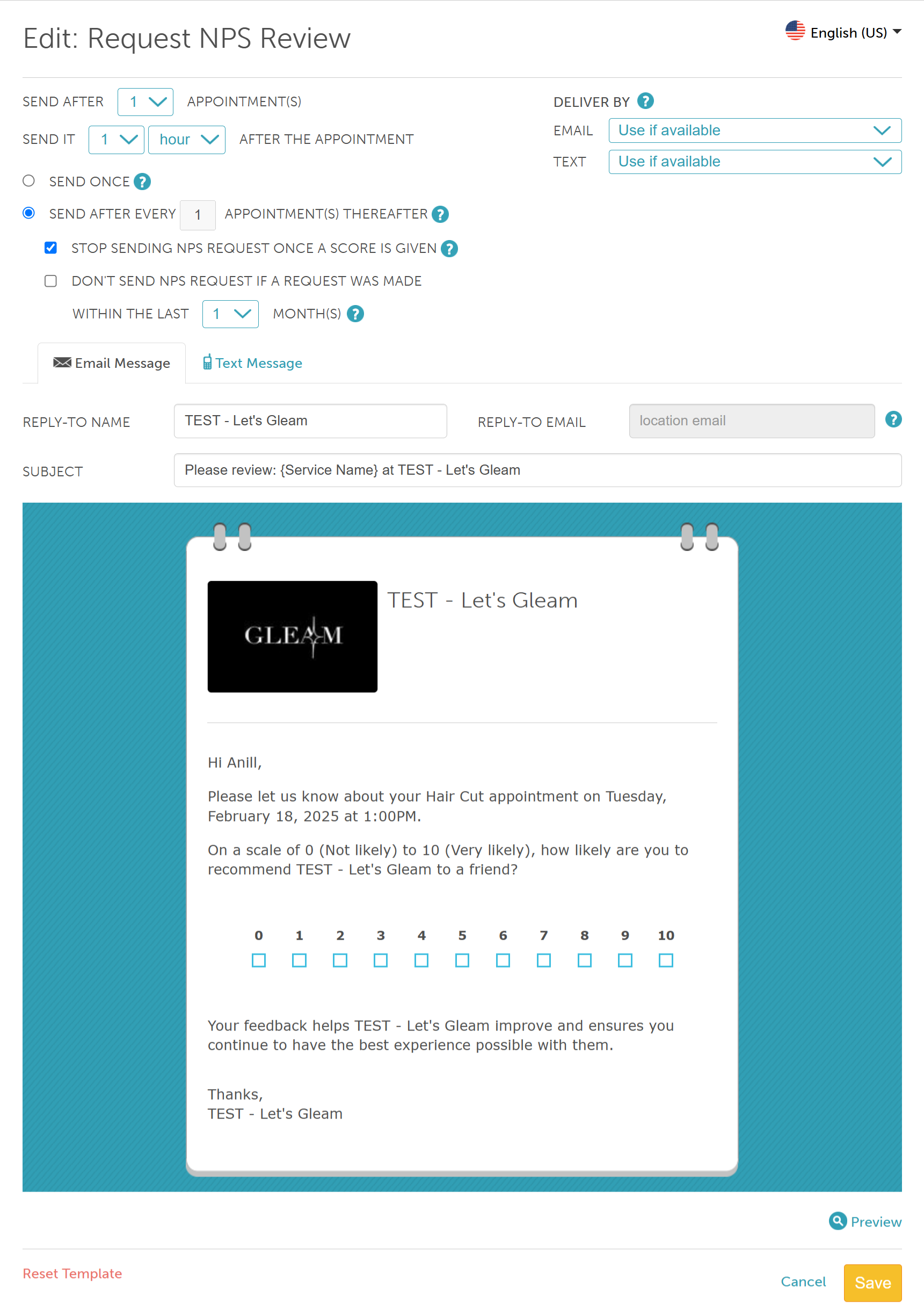 Edit: Request NPS Review

English (US)

SEND AFTER 1 APPOINTMENT(S)

SEND IT 1 hour AFTER THE APPOINTMENT

SEND ONCE ?

SEND AFTER EVERY 1 APPOINTMENT(S) THEREAFTER ?

STOP SENDING NPS REQUEST ONCE A SCORE IS GIVEN ?

DON'T SEND NPS REQUEST IF A REQUEST WAS MADE WITHIN THE LAST 1 MONTH(S) ?

DELIVER BY ?

EMAIL Use if available

TEXT Use if available

Email Message

Text Message

REPLY-TO NAME TEST - Let's Gleam

REPLY-TO EMAIL location email ?

SUBJECT Please review: {Service Name} at TEST - Let's Gleam

GLEAM

TEST - Let's Gleam

Hi Anill,

Please let us know about your Hair Cut appointment on Tuesday, February 18, 2025 at 1:00PM.

On a scale of 0 (Not likely) to 10 (Very likely), how likely are you to recommend TEST - Let's Gleam to a friend?

0 1 2 3 4 5 6 7 8 9 10

Your feedback helps TEST - Let's Gleam improve and ensures you continue to have the best experience possible with them.

Thanks,
TEST - Let's Gleam

Preview

Reset Template

Cancel

Save